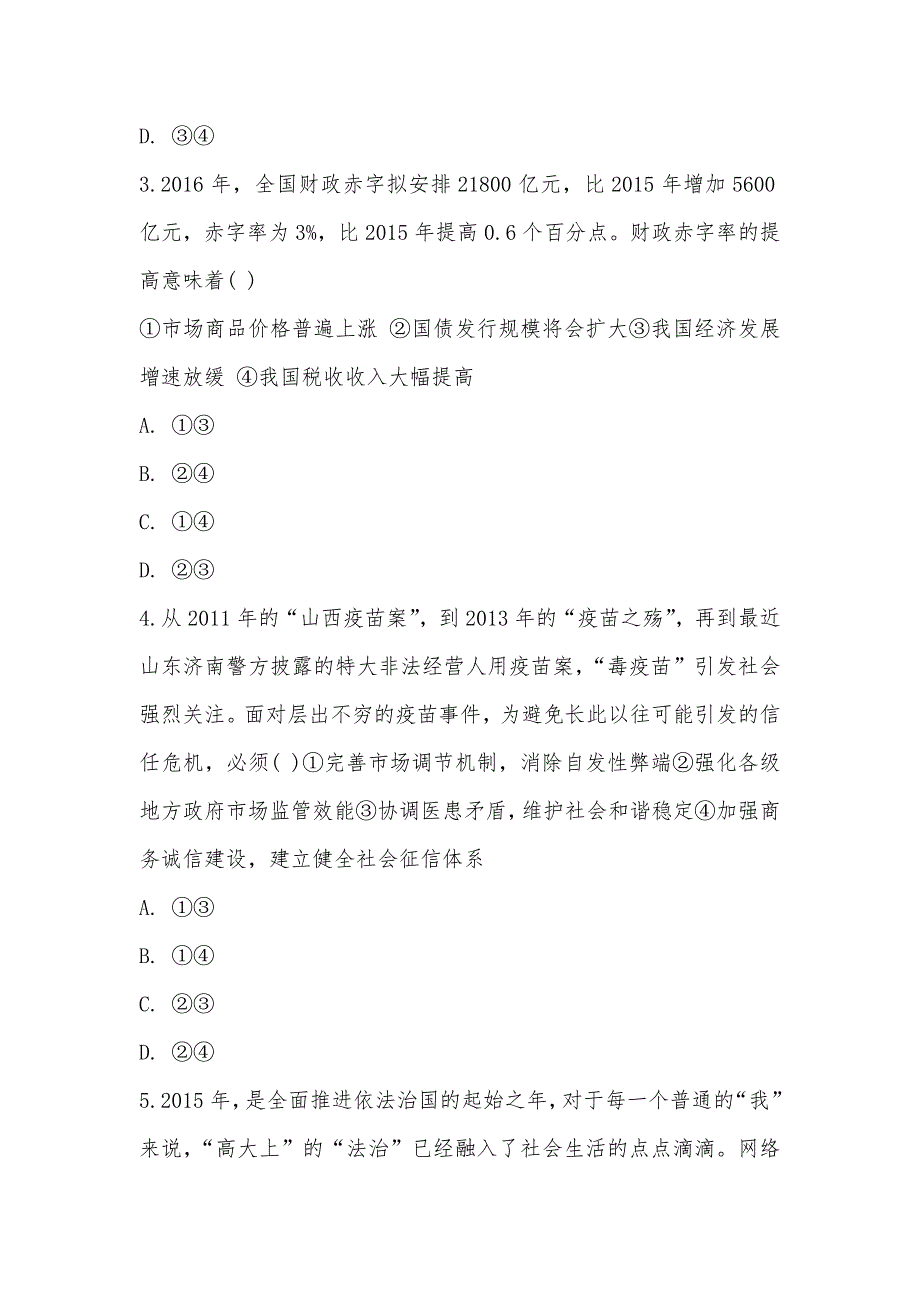 D. ③④

3.2016 年，全国财政赤字拟安排 21800 亿元，比 2015 年增加 5600 亿元，赤字率为 3%，比 2015 年提高 0.6 个百分点。财政赤字率的提高意味着( )

①市场商品价格普遍上涨 ②国债发行规模将会扩大③我国经济发展增速放缓 ④我国税收收入大幅提高

A. ①③

B. ②④

C. ①④

D. ②③

4.从 2011 年的“山西疫苗案”，到 2013 年的“疫苗之殇”，再到最近山东济南警方披露的特大非法经营人用疫苗案，“毒疫苗”引发社会强烈关注。面对层出不穷的疫苗事件，为避免长此以往可能引发的信任危机，必须( )①完善市场调节机制，消除自发性弊端②强化各级地方政府市场监管效能③协调医患矛盾，维护社会和谐稳定④加强商务诚信建设，建立健全社会征信体系

A. ①③

B. ①④

C. ②③

D. ②④

5.2015 年，是全面推进依法治国的起始之年，对于每一个普通的“我”来说，“高大上”的“法治”已经融入了社会生活的点点滴滴。网络